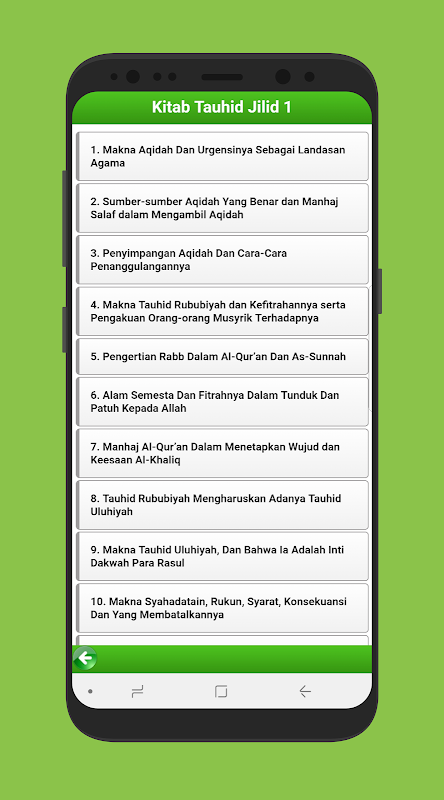 Kitab Tauhid Jilid 1

1. Makna Aqidah Dan Urgensinya Sebagai Landasan Agama

2. Sumber-sumber Aqidah Yang Benar dan Manhaj Salaf dalam Mengambil Aqidah

3. Penyimpangan Aqidah Dan Cara-Cara Penanggulangannya

4. Makna Tauhid Rububiyah dan Kefitrahannya serta Pengakuan Orang-orang Musyrik Terhadapnya

5. Pengertian Rabb Dalam Al-Qur'an Dan As-Sunnah

6. Alam Semesta Dan Fitrahnya Dalam Tunduk Dan Patuh Kepada Allah

7. Manhaj Al-Qur'an Dalam Menetapkan Wujud dan Keesaan Al-Khaliq

8. Tauhid Rububiyah Mengharuskan Adanya Tauhid Uluhiyah

9. Makna Tauhid Uluhiyah, Dan Bahwa Ia Adalah Inti Dakwah Para Rasul

10. Makna Syahadatain, Rukun, Syarat, Konsekuansi Dan Yang Membatalkannya